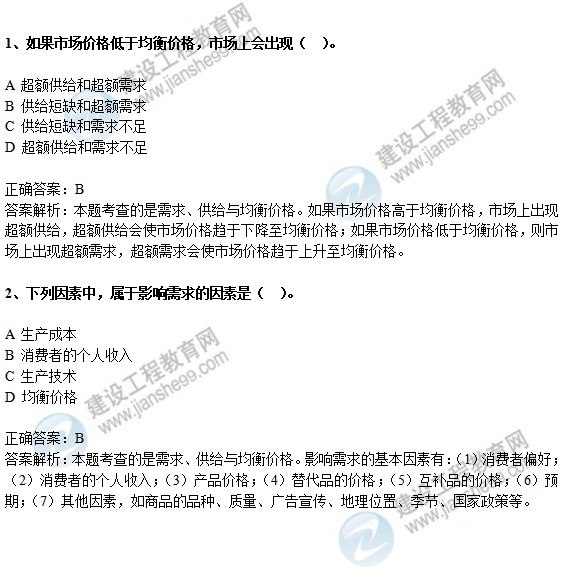 1、如果市场价格低于均衡价格，市场上会出现（　）。

A 超额供给和超额需求
B 供给短缺和超额需求
C 供给短缺和需求不足
D 超额供给和需求不足

正确答案：B
答案解析：本题考查的是需求、供给与均衡价格。如果市场价格高于均衡价格，市场上出现超额供给，超额供给会使市场价格趋于下降至均衡价格；如果市场价格低于均衡价格，则市场上出现超额需求，超额需求会使市场价格趋于上升至均衡价格。

2、下列因素中，属于影响需求的因素是（　）。

A 生产成本
B 消费者的个人收入
C 生产技术
D 均衡价格

正确答案：B
答案解析：本题考查的是需求、供给与均衡价格。影响需求的基本因素有：（1）消费者偏好；（2）消费者的个人收入；（3）产品价格；（4）替代品的价格；（5）互补品的价格；（6）预期；（7）其他因素，如商品的品种、质量、广告宣传、地理位置、季节、国家政策等。

建设工程教育网
www.jianshe99.com
建设工程教育网
www.jianshe99.com
建设工程教育网
www.jianshe99.com
建设工程教育网
www.jianshe99.com